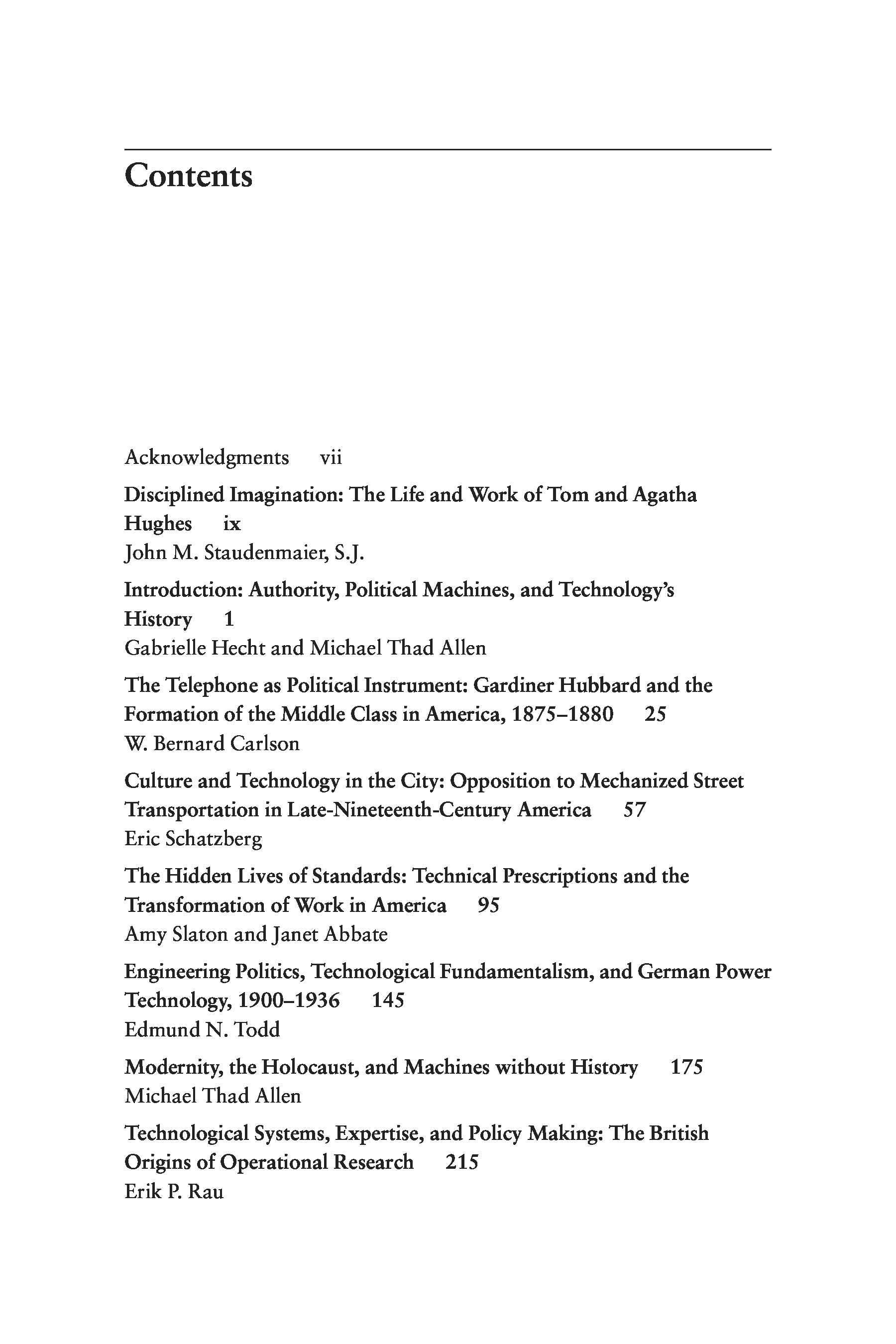 Contents

Acknowledgments vii

Disciplined Imagination: The Life and Work of Tom and Agatha Hughes ix
John M. Staudenmaier, S.J.

Introduction: Authority, Political Machines, and Technology's History 1
Gabrielle Hecht and Michael Thad Allen

The Telephone as Political Instrument: Gardiner Hubbard and the Formation of the Middle Class in America, 1875–1880 25
W. Bernard Carlson

Culture and Technology in the City: Opposition to Mechanized Street Transportation in Late-Nineteenth-Century America 57
Eric Schatzberg

The Hidden Lives of Standards: Technical Prescriptions and the Transformation of Work in America 95
Amy Slaton and Janet Abbate

Engineering Politics, Technological Fundamentalism, and German Power Technology, 1900–1936 145
Edmund N. Todd

Modernity, the Holocaust, and Machines without History 175
Michael Thad Allen

Technological Systems, Expertise, and Policy Making: The British Origins of Operational Research 215
Erik P. Rau